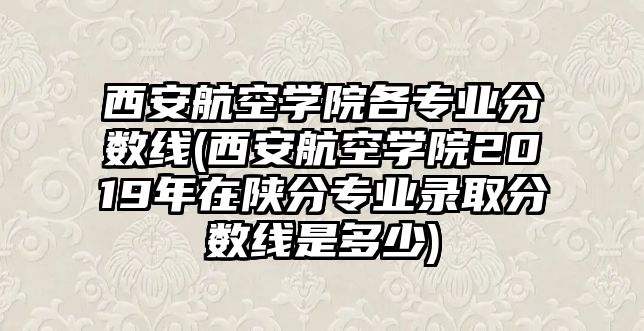 西安航空学院各专业分数线(西安航空学院2019年在陕分专业录取分数线是多少)